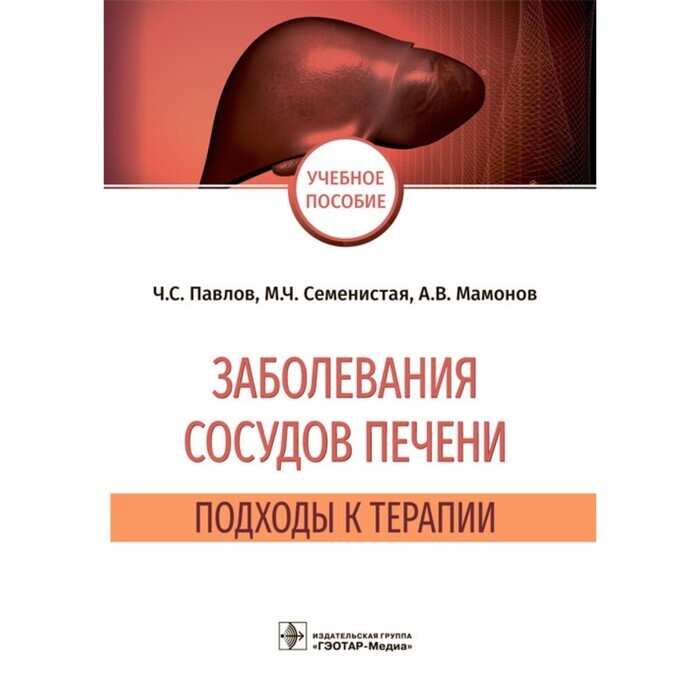 УЧЕБНОЕ ПОСОБИЕ

Ч.С. Павлов, М.Ч. Семенистая, А.В. Мамонов

ЗАБОЛЕВАНИЯ СОСУДОВ ПЕЧЕНИ

ПОДХОДЫ К ТЕРАПИИ

ИЗДАТЕЛЬСКАЯ ГРУППА «ГЭОТАР-Медиа»